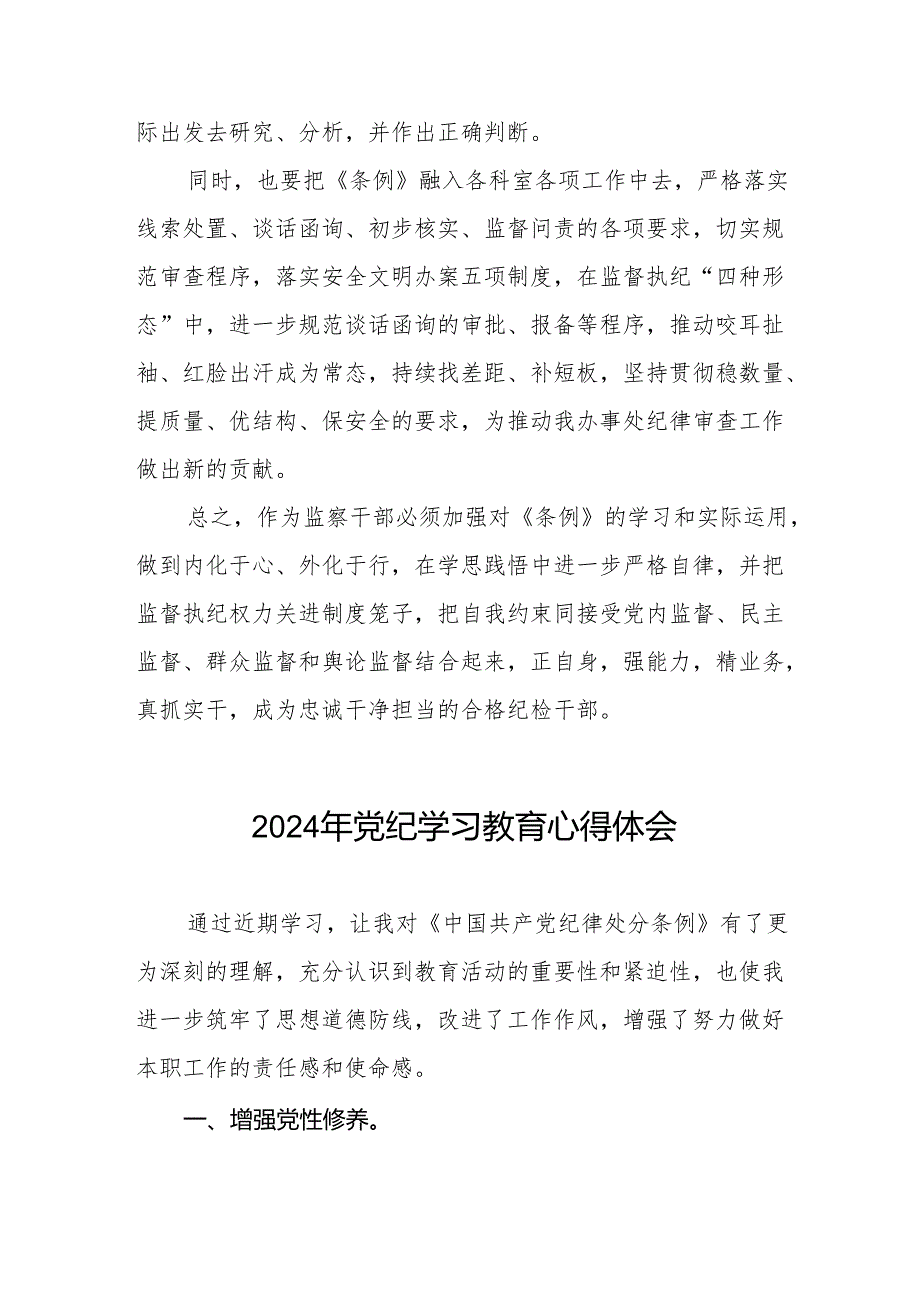 际出发去研究、分析，并作出正确判断。

同时，也要把《条例》融入各科室各项工作中去，严格落实线索处置、谈话函询、初步核实、监督问责的各项要求，切实规范审查程序，落实安全文明办案五项制度，在监督执纪“四种形态”中，进一步规范谈话函询的审批、报备等程序，推动咬耳扯袖、红脸出汗成为常态，持续找差距、补短板，坚持贯彻稳数量、提质量、优结构、保安全的要求，为推动我办事处纪律审查工作做出新的贡献。

总之，作为监察干部必须加强对《条例》的学习和实际运用，做到内化于心、外化于行，在学思践悟中进一步严格自律，并把监督执纪权力关进制度笼子，把自我约束同接受党内监督、民主监督、群众监督和舆论监督结合起来，正自身，强能力，精业务，真抓实干，成为忠诚干净担当的合格纪检干部。

2024年党纪学习教育心得体会

通过近期学习，让我对《中国共产党纪律处分条例》有了更为深刻的理解，充分认识到教育活动的重要性和紧迫性，也使我进一步筑牢了思想道德防线，改进了工作作风，增强了努力做好本职工作的责任感和使命感。

一、增强党性修养。